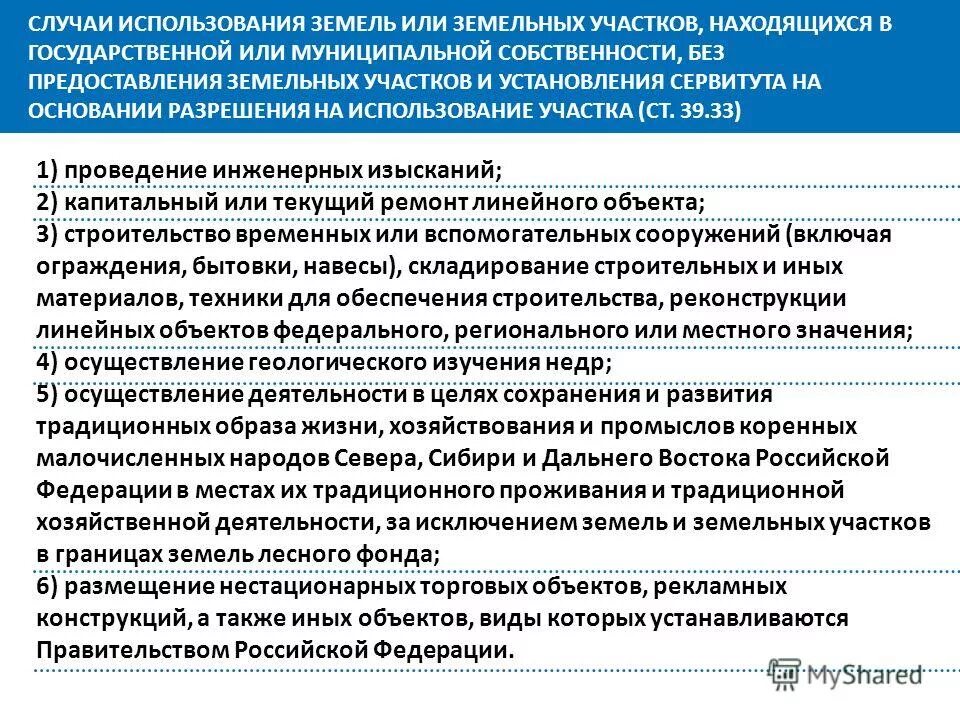 СЛУЧАИ ИСПОЛЬЗОВАНИЯ ЗЕМЕЛЬ ИЛИ ЗЕМЕЛЬНЫХ УЧАСТКОВ, НАХОДЯЩИХСЯ В ГОСУДАРСТВЕННОЙ ИЛИ МУНИЦИПАЛЬНОЙ СОБСТВЕННОСТИ, БЕЗ ПРЕДОСТАВЛЕНИЯ ЗЕМЕЛЬНЫХ УЧАСТКОВ И УСТАНОВЛЕНИЯ СЕРВИТУТА НА ОСНОВАНИИ РАЗРЕШЕНИЯ НА ИСПОЛЬЗОВАНИЕ УЧАСТКА (СТ. 39.33)

1) проведение инженерных изысканий;

2) капитальный или текущий ремонт линейного объекта;

3) строительство временных или вспомогательных сооружений (включая ограждения, бытовки, навесы), складирование строительных и иных материалов, техники для обеспечения строительства, реконструкции линейных объектов федерального, регионального или местного значения;

4) осуществление геологического изучения недр;

5) осуществление деятельности в целях сохранения и развития традиционных образа жизни, хозяйствования и промыслов коренных малочисленных народов Севера, Сибири и Дальнего Востока Российской Федерации в местах их традиционного проживания и традиционной хозяйственной деятельности, за исключением земель и земельных участков в границах земель лесного фонда;

6) размещение нестационарных торговых объектов, рекламных конструкций, а также иных объектов, виды которых устанавливаются Правительством Российской Федерации.

MyShared